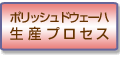 ポリッシュドウェーハ
生産プロセス